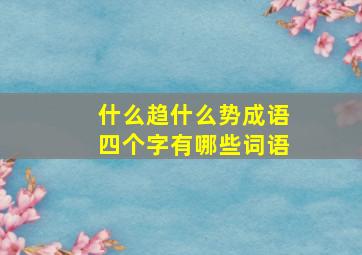 什么趋什么势成语
四个字有哪些词语